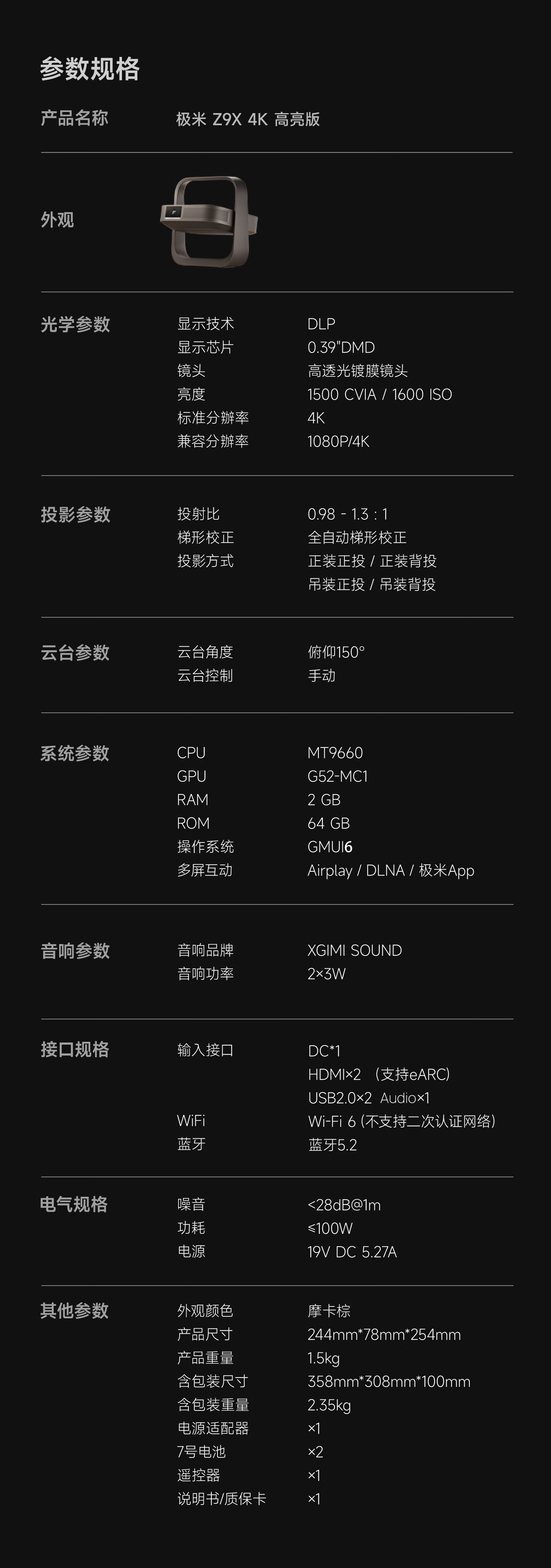 参数规格

产品名称 极米 Z9X 4K 高亮版

外观

光学参数
显示技术 DLP
显示芯片 0.39"DMD
镜头 高透光镀膜镜头
亮度 1500 CVIA / 1600 ISO
标准分辨率 4K
兼容分辨率 1080P/4K

投影参数
投射比 0.98 - 1.3 : 1
梯形校正 全自动梯形校正
投影方式 正装正投 / 正装背投
吊装正投 / 吊装背投

云台参数
云台角度 俯仰150°
云台控制 手动

系统参数
CPU MT9660
GPU G52-MC1
RAM 2 GB
ROM 64 GB
操作系统 GMUI6
多屏互动 Airplay / DLNA / 极米App

音响参数
音响品牌 XGIMI SOUND
音响功率 2×3W

接口规格
输入接口 DC*1
HDMI×2 （支持eARC)
USB2.0×2 Audio×1
WiFi Wi-Fi 6 (不支持二次认证网络)
蓝牙 蓝牙5.2

电气规格
噪音 <28dB@1m
功耗 ≤100W
电源 19V DC 5.27A

其他参数
外观颜色 摩卡棕
产品尺寸 244mm*78mm*254mm
产品重量 1.5kg
含包装尺寸 358mm*308mm*100mm
含包装重量 2.35kg
电源适配器 ×1
7号电池 ×2
遥控器 ×1
说明书/质保卡 ×1